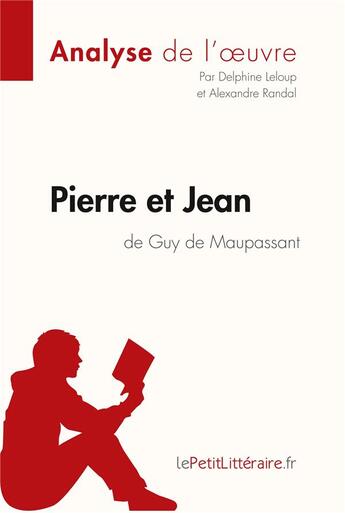 Analyse de l'œuvre
Par Delphine Leloup
et Alexandre Randal

Pierre et Jean
de Guy de Maupassant

lePetitLittéraire.fr